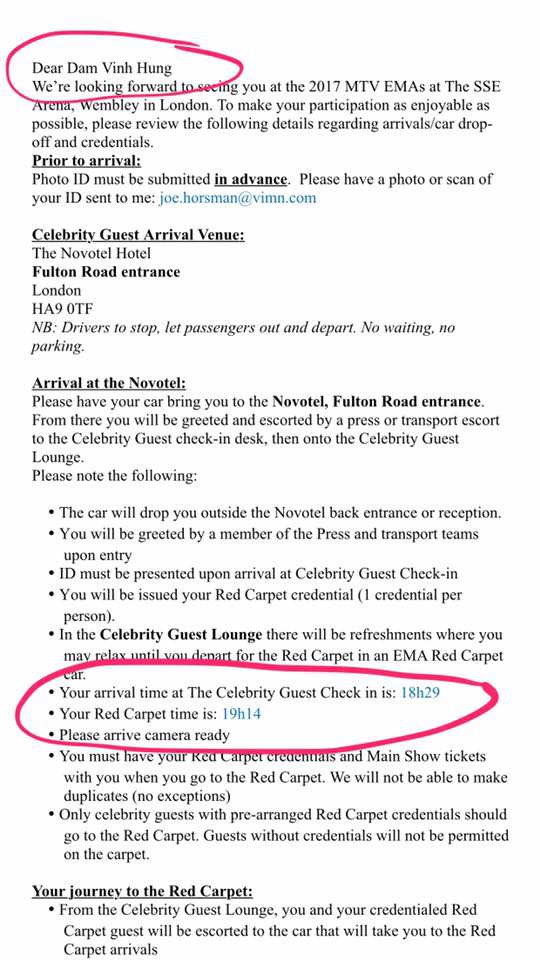 Dear Dam Vinh Hung
We're looking forward to seeing you at the 2017 MTV EMAs at The SSE Arena, Wembley in London. To make your participation as enjoyable as possible, please review the following details regarding arrivals/car drop-off and credentials.
Prior to arrival:
Photo ID must be submitted in advance. Please have a photo or scan of your ID sent to me: joe.horsman@vimn.com

Celebrity Guest Arrival Venue:
The Novotel Hotel
Fulton Road entrance
London
HA9 0TF
NB: Drivers to stop, let passengers out and depart. No waiting, no parking.

Arrival at the Novotel:
Please have your car bring you to the Novotel, Fulton Road entrance. From there you will be greeted and escorted by a press or transport escort to the Celebrity Guest check-in desk, then onto the Celebrity Guest Lounge.
Please note the following:

• The car will drop you outside the Novotel back entrance or reception.
• You will be greeted by a member of the Press and transport teams upon entry
• ID must be presented upon arrival at Celebrity Guest Check-in
• You will be issued your Red Carpet credential (1 credential per person).
• In the Celebrity Guest Lounge there will be refreshments where you may relax until you depart for the Red Carpet in an EMA Red Carpet car.
• Your arrival time at The Celebrity Guest Check in is: 18h29
• Your Red Carpet time is: 19h14
• Please arrive camera ready
• You must have your Red Carpet credentials and Main Show tickets with you when you go to the Red Carpet. We will not be able to make duplicates (no exceptions)
• Only celebrity guests with pre-arranged Red Carpet credentials should go to the Red Carpet. Guests without credentials will not be permitted on the carpet.

Your journey to the Red Carpet:
• From the Celebrity Guest Lounge, you and your credentialed Red Carpet guest will be escorted to the car that will take you to the Red Carpet arrivals